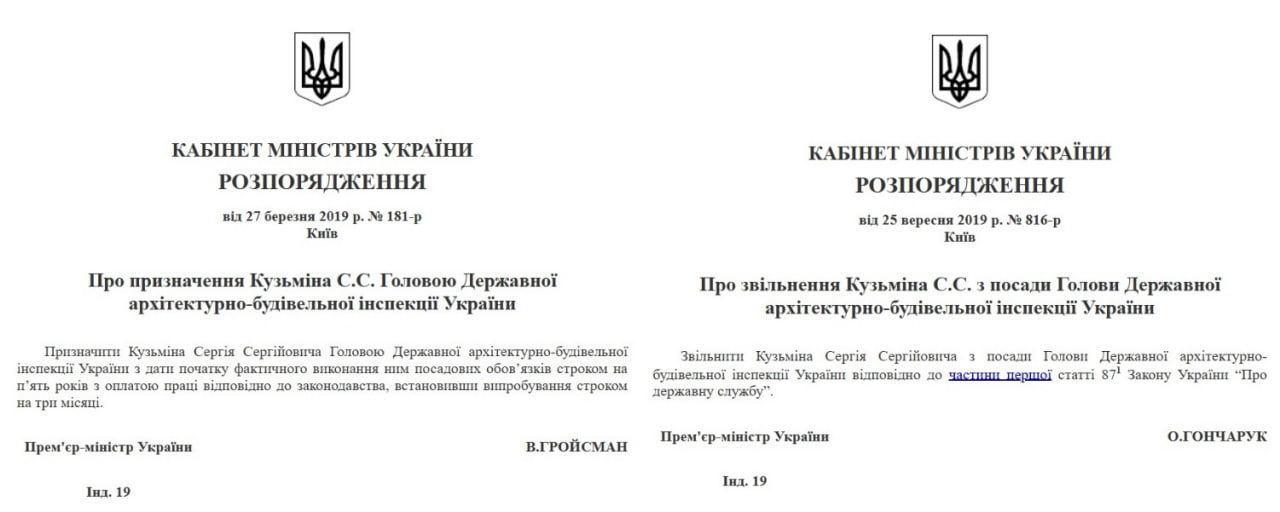 КАБІНЕТ МІНІСТРІВ УКРАЇНИ
РОЗПОРЯДЖЕННЯ
від 27 березня 2019 р. № 181-р
Київ

Про призначення Кузьміна С.С. Головою Державної архітектурно-будівельної інспекції України

Призначити Кузьміна Сергія Сергійовича Головою Державної архітектурно-будівельної інспекції України з дати початку фактичного виконання ним посадових обов'язків строком на п'ять років з оплатою праці відповідно до законодавства, встановивши випробування строком на три місяці.

Прем'єр-міністр України В.ГРОЙСМАН

Інд. 19

КАБІНЕТ МІНІСТРІВ УКРАЇНИ
РОЗПОРЯДЖЕННЯ
від 25 вересня 2019 р. № 816-р
Київ

Про звільнення Кузьміна С.С. з посади Голови Державної архітектурно-будівельної інспекції України

Звільнити Кузьміна Сергія Сергійовича з посади Голови Державної архітектурно-будівельної інспекції України відповідно до частини першої статті $87^1$ Закону України "Про державну службу".

Прем'єр-міністр України О.ГОНЧАРУК

Інд. 19